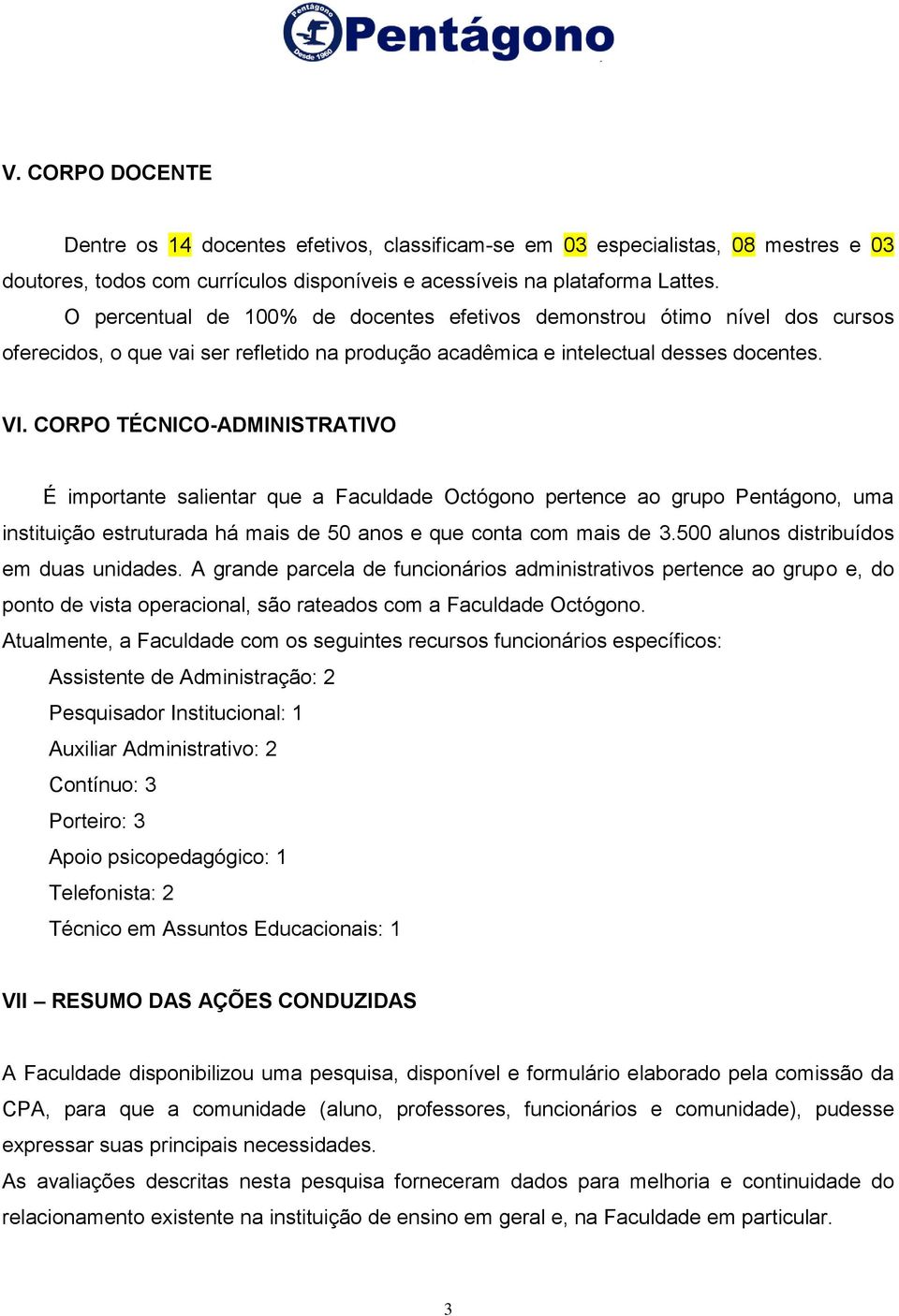 Pentágono Desde 1960 Pentágono

V. CORPO DOCENTE

Dentre os 14 docentes efetivos, classificam-se em 03 especialistas, 08 mestres e 03 doutores, todos com currículos disponíveis e acessíveis na plataforma Lattes.

O percentual de 100% de docentes efetivos demonstrou ótimo nível dos cursos oferecidos, o que vai ser refletido na produção acadêmica e intelectual desses docentes.

VI. CORPO TÉCNICO-ADMINISTRATIVO

É importante salientar que a Faculdade Octógono pertence ao grupo Pentágono, uma instituição estruturada há mais de 50 anos e que conta com mais de 3.500 alunos distribuídos em duas unidades. A grande parcela de funcionários administrativos pertence ao grupo e, do ponto de vista operacional, são rateados com a Faculdade Octógono.

Atualmente, a Faculdade com os seguintes recursos funcionários específicos:

Assistente de Administração: 2

Pesquisador Institucional: 1

Auxiliar Administrativo: 2

Contínuo: 3

Porteiro: 3

Apoio psicopedagógico: 1

Telefonista: 2

Técnico em Assuntos Educacionais: 1

VII – RESUMO DAS AÇÕES CONDUZIDAS

A Faculdade disponibilizou uma pesquisa, disponível e formulário elaborado pela comissão da CPA, para que a comunidade (aluno, professores, funcionários e comunidade), pudesse expressar suas principais necessidades.

As avaliações descritas nesta pesquisa forneceram dados para melhoria e continuidade do relacionamento existente na instituição de ensino em geral e, na Faculdade em particular.

3